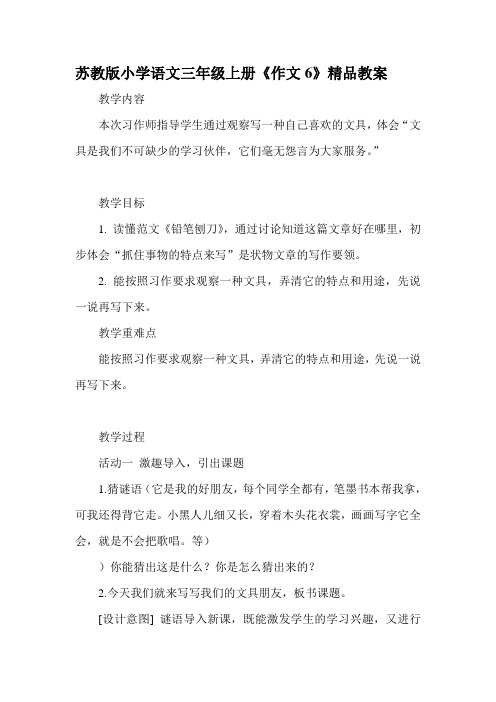 苏教版小学语文三年级上册《作文 6》精品教案

教学内容

本次习作师指导学生通过观察写一种自己喜欢的文具，体会“文具是我们不可缺少的学习伙伴，它们毫无怨言为大家服务。”

教学目标

1. 读懂范文《铅笔刨刀》，通过讨论知道这篇文章好在哪里，初步体会“抓住事物的特点来写”是状物文章的写作要领。

2. 能按照习作要求观察一种文具，弄清它的特点和用途，先说一说再写下来。

教学重难点

能按照习作要求观察一种文具，弄清它的特点和用途，先说一说再写下来。

教学过程

活动一 激趣导入，引出课题

1.猜谜语（它是我的好朋友，每个同学全都有，笔墨书本帮我拿，可我还得背它走。小黑人儿细又长，穿着木头花衣裳，画画写字它全会，就是不会把歌唱。等）

）你能猜出这是什么？你是怎么猜出来的？

2.今天我们就来写写我们的文具朋友，板书课题。

[设计意图] 谜语导入新课，既能激发学生的学习兴趣，又进行